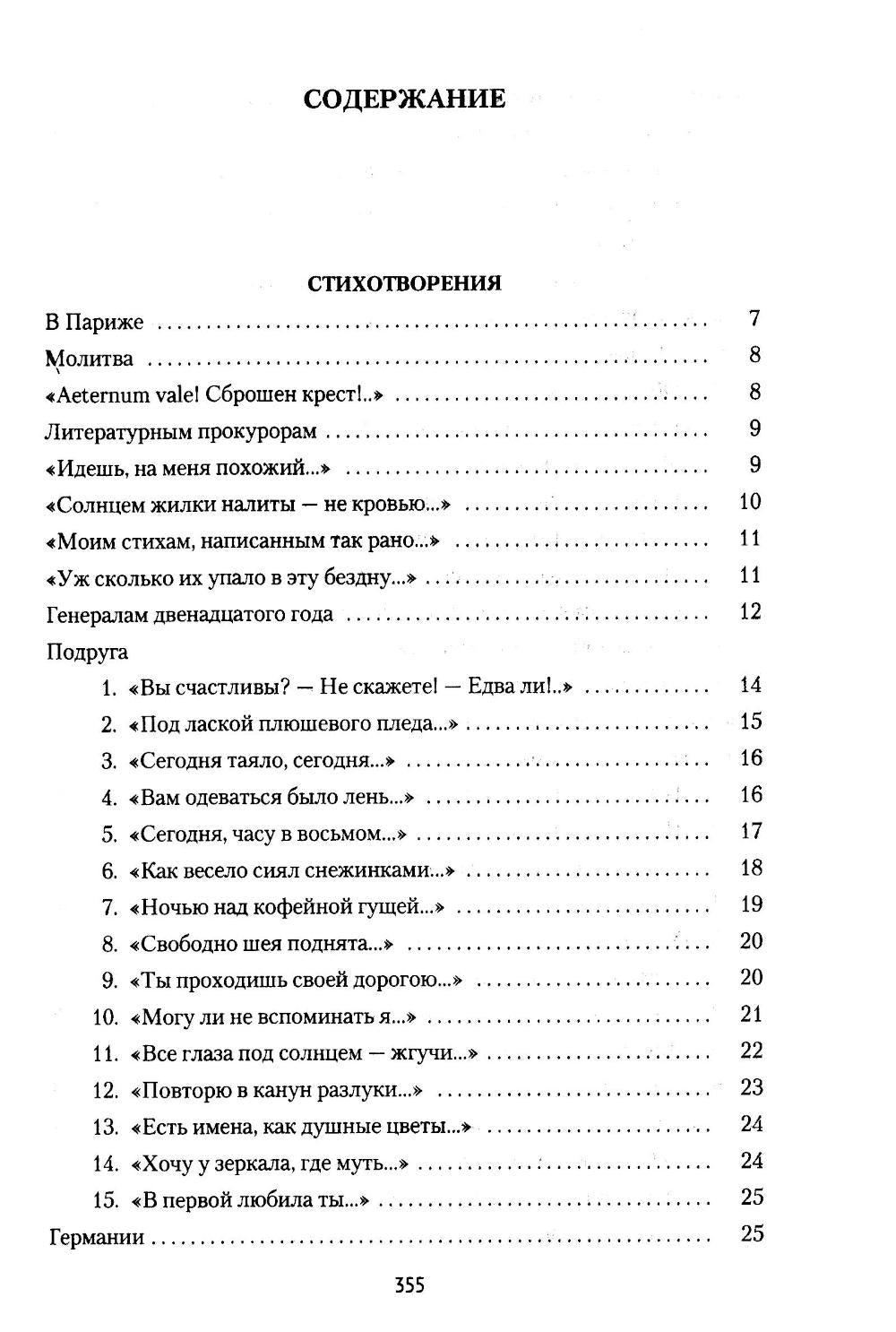 СОДЕРЖАНИЕ

СТИХОТВОРЕНИЯ

В Париже 7
Молитва 8
«Aeternum vale! Сброшен крест!..» 8
Литературным прокурорам 9
«Идешь, на меня похожий...» 9
«Солнцем жилки налиты — не кровью...» 10
«Моим стихам, написанным так рано...» 11
«Уж сколько их упало в эту бездну...» 11
Генералам двенадцатого года 12
Подруга
1. «Вы счастливы? — Не скажете! — Едва ли!..» 14
2. «Под лаской плюшевого пледа...» 15
3. «Сегодня таяло, сегодня...» 16
4. «Вам одеваться было лень...» 16
5. «Сегодня, часу в восьмом...» 17
6. «Как весело сиял снежинками...» 18
7. «Ночью над кофейной гущей...» 19
8. «Свободно шея поднята...» 20
9. «Ты проходишь своей дорогою...» 20
10. «Могу ли не вспоминать я...» 21
11. «Все глаза под солнцем — жгучи...» 22
12. «Повторю в канун разлуки...» 23
13. «Есть имена, как душные цветы...» 24
14. «Хочу у зеркала, где муть...» 24
15. «В первой любила ты...» 25
Германии 25

355